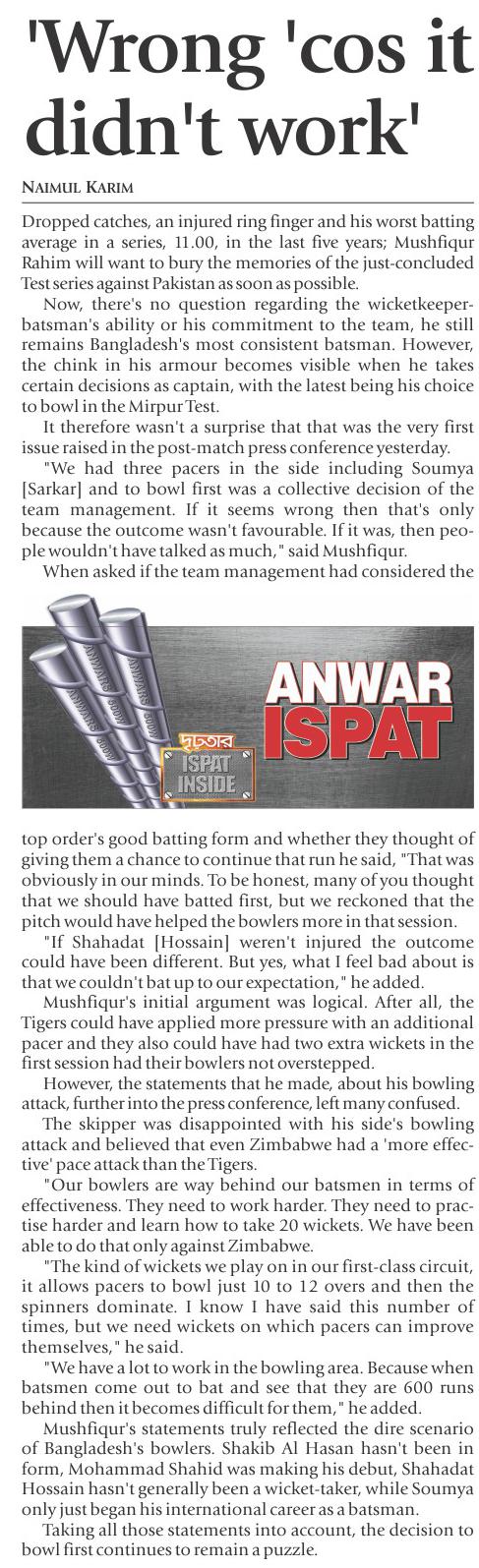 'Wrong 'cos it didn't work'

NAIMUL KARIM

Dropped catches, an injured ring finger and his worst batting average in a series, 11.00, in the last five years; Mushfiqur Rahim will want to bury the memories of the just-concluded Test series against Pakistan as soon as possible.

Now, there's no question regarding the wicketkeeper-batsman's ability or his commitment to the team, he still remains Bangladesh's most consistent batsman. However, the chink in his armour becomes visible when he takes certain decisions as captain, with the latest being his choice to bowl in the Mirpur Test.

It therefore wasn't a surprise that that was the very first issue raised in the post-match press conference yesterday.

"We had three pacers in the side including Soumya [Sarkar] and to bowl first was a collective decision of the team management. If it seems wrong then that's only because the outcome wasn't favourable. If it was, then people wouldn't have talked as much," said Mushfiqur.

When asked if the team management had considered the

ANWAR ISPAT
দৃঢ়তার
ISPAT INSIDE

top order's good batting form and whether they thought of giving them a chance to continue that run he said, "That was obviously in our minds. To be honest, many of you thought that we should have batted first, but we reckoned that the pitch would have helped the bowlers more in that session.

"If Shahadat [Hossain] weren't injured the outcome could have been different. But yes, what I feel bad about is that we couldn't bat up to our expectation," he added.

Mushfiqur's initial argument was logical. After all, the Tigers could have applied more pressure with an additional pacer and they also could have had two extra wickets in the first session had their bowlers not overstepped.

However, the statements that he made, about his bowling attack, further into the press conference, left many confused.

The skipper was disappointed with his side's bowling attack and believed that even Zimbabwe had a 'more effective' pace attack than the Tigers.

"Our bowlers are way behind our batsmen in terms of effectiveness. They need to work harder. They need to practise harder and learn how to take 20 wickets. We have been able to do that only against Zimbabwe.

"The kind of wickets we play on in our first-class circuit, it allows pacers to bowl just 10 to 12 overs and then the spinners dominate. I know I have said this number of times, but we need wickets on which pacers can improve themselves," he said.

"We have a lot to work in the bowling area. Because when batsmen come out to bat and see that they are 600 runs behind then it becomes difficult for them," he added.

Mushfiqur's statements truly reflected the dire scenario of Bangladesh's bowlers. Shakib Al Hasan hasn't been in form, Mohammad Shahid was making his debut, Shahadat Hossain hasn't generally been a wicket-taker, while Soumya only just began his international career as a batsman.

Taking all those statements into account, the decision to bowl first continues to remain a puzzle.